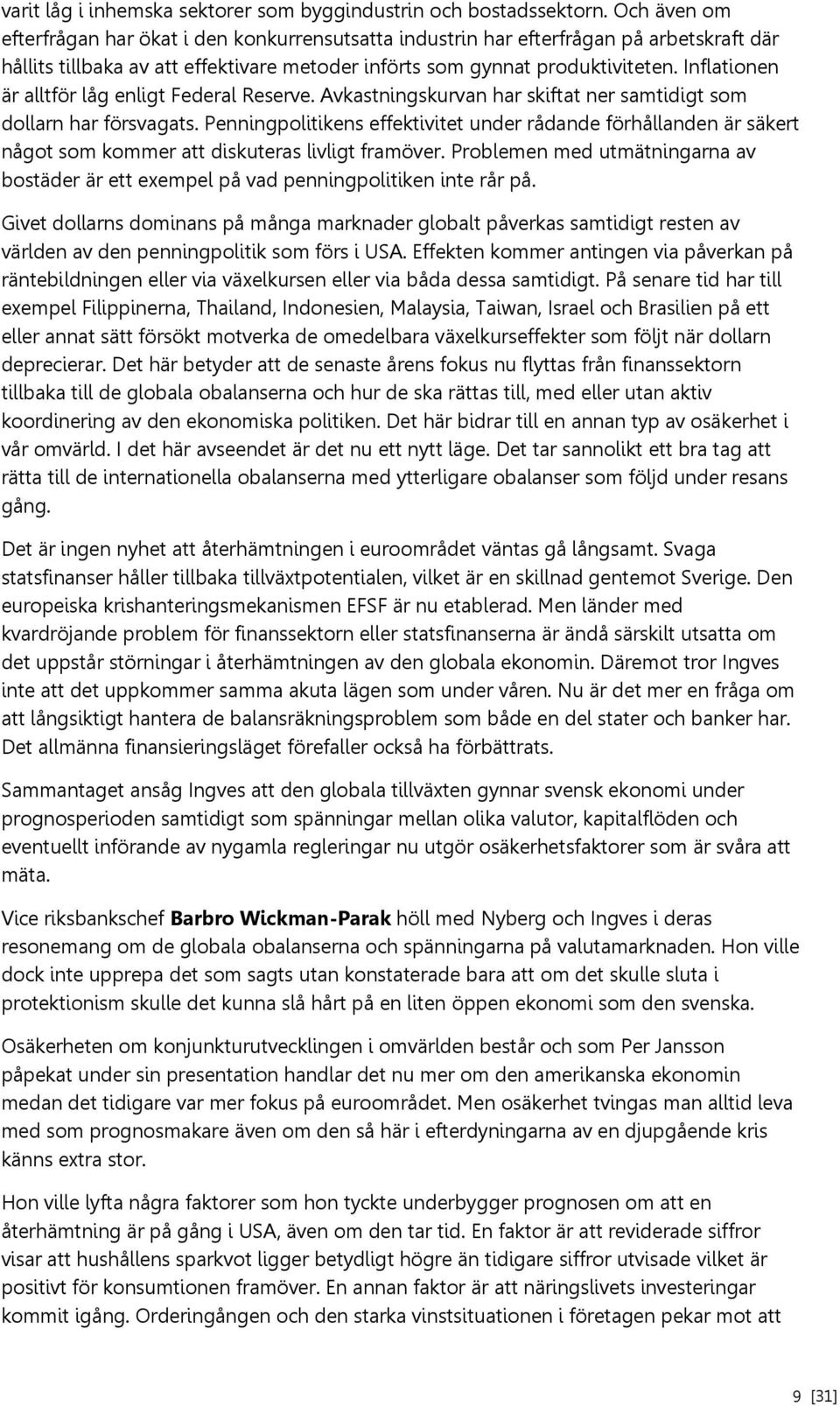 varit låg i inhemska sektorer som byggindustrin och bostadssektorn. Och även om efterfrågan har ökat i den konkurrensutsatta industrin har efterfrågan på arbetskraft där hållits tillbaka av att effektivare metoder införts som gynnat produktiviteten. Inflationen är alltför låg enligt Federal Reserve. Avkastningskurvan har skiftat ner samtidigt som dollarn har försvagats. Penningpolitikens effektivitet under rådande förhållanden är säkert något som kommer att diskuteras livligt framöver. Problemen med utmätningarna av bostäder är ett exempel på vad penningpolitiken inte rår på.

Givet dollarns dominans på många marknader globalt påverkas samtidigt resten av världen av den penningpolitik som förs i USA. Effekten kommer antingen via påverkan på räntebildningen eller via växelkursen eller via båda dessa samtidigt. På senare tid har till exempel Filippinerna, Thailand, Indonesien, Malaysia, Taiwan, Israel och Brasilien på ett eller annat sätt försökt motverka de omedelbara växelkurseffekter som följt när dollarn deprecierar. Det här betyder att de senaste årens fokus nu flyttas från finanssektorn tillbaka till de globala obalanserna och hur de ska rättas till, med eller utan aktiv koordinering av den ekonomiska politiken. Det här bidrar till en annan typ av osäkerhet i vår omvärld. I det här avseendet är det nu ett nytt läge. Det tar sannolikt ett bra tag att rätta till de internationella obalanserna med ytterligare obalanser som följd under resans gång.

Det är ingen nyhet att återhämtningen i euroområdet väntas gå långsamt. Svaga statsfinanser håller tillbaka tillväxtpotentialen, vilket är en skillnad gentemot Sverige. Den europeiska krishanteringsmekanismen EFSF är nu etablerad. Men länder med kvardröjande problem för finanssektorn eller statsfinanserna är ändå särskilt utsatta om det uppstår störningar i återhämtningen av den globala ekonomin. Däremot tror Ingves inte att det uppkommer samma akuta lägen som under våren. Nu är det mer en fråga om att långsiktigt hantera de balansräkningsproblem som både en del stater och banker har. Det allmänna finansieringsläget förefaller också ha förbättrats.

Sammantaget ansåg Ingves att den globala tillväxten gynnar svensk ekonomi under prognosperioden samtidigt som spänningar mellan olika valutor, kapitalflöden och eventuellt införande av nygamla regleringar nu utgör osäkerhetsfaktorer som är svåra att mäta.

Vice riksbankschef Barbro Wickman-Parak höll med Nyberg och Ingves i deras resonemang om de globala obalanserna och spänningarna på valutamarknaden. Hon ville dock inte upprepa det som sagts utan konstaterade bara att om det skulle sluta i protektionism skulle det kunna slå hårt på en liten öppen ekonomi som den svenska.

Osäkerheten om konjunkturutvecklingen i omvärlden består och som Per Jansson påpekat under sin presentation handlar det nu mer om den amerikanska ekonomin medan det tidigare var mer fokus på euroområdet. Men osäkerhet tvingas man alltid leva med som prognosmakare även om den så här i efterdyningarna av en djupgående kris känns extra stor.

Hon ville lyfta några faktorer som hon tyckte underbygger prognosen om att en återhämtning är på gång i USA, även om den tar tid. En faktor är att reviderade siffror visar att hushållens sparkvot ligger betydligt högre än tidigare siffror utvisade vilket är positivt för konsumtionen framöver. En annan faktor är att näringslivets investeringar kommit igång. Orderingången och den starka vinstsituationen i företagen pekar mot att

9 [31]